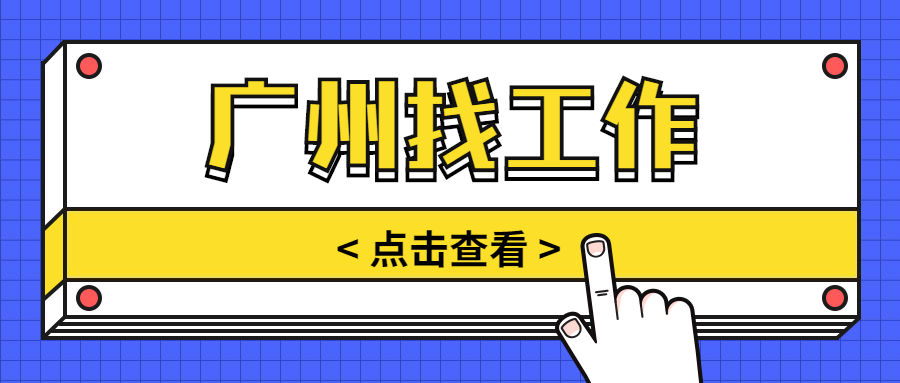 广州找工作

< 点击查看 >